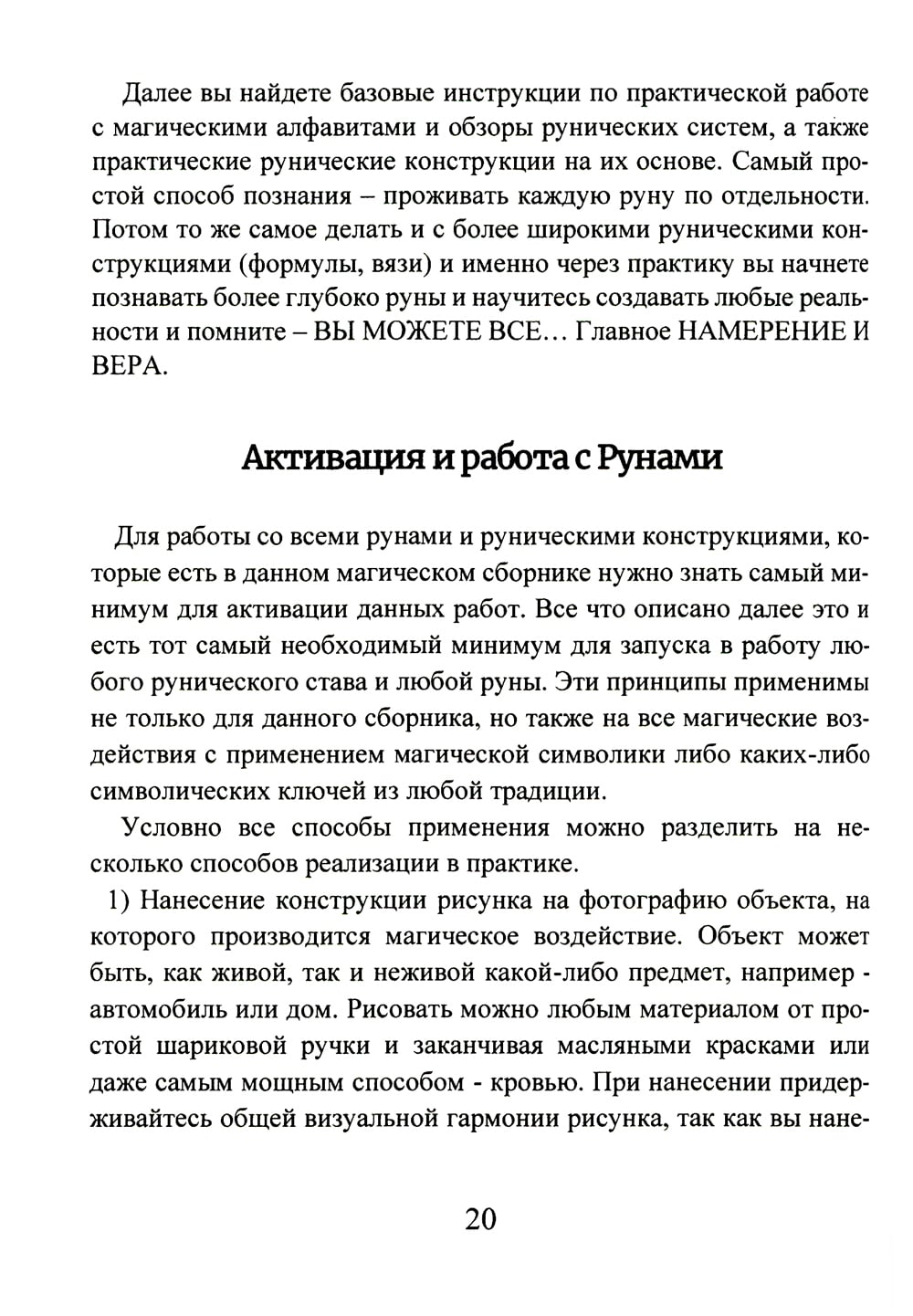 Далее вы найдете базовые инструкции по практической работе с магическими алфавитами и обзоры рунических систем, а также практические рунические конструкции на их основе. Самый простой способ познания – проживать каждую руну по отдельности. Потом то же самое делать и с более широкими руническими конструкциями (формулы, вязи) и именно через практику вы начнете познавать более глубоко руны и научитесь создавать любые реальности и помните – ВЫ МОЖЕТЕ ВСЕ… Главное НАМЕРЕНИЕ И ВЕРА.

Активация и работа с Рунами

Для работы со всеми рунами и руническими конструкциями, которые есть в данном магическом сборнике нужно знать самый минимум для активации данных работ. Все что описано далее это и есть тот самый необходимый минимум для запуска в работу любого рунического става и любой руны. Эти принципы применимы не только для данного сборника, но также на все магические воздействия с применением магической символики либо каких-либо символических ключей из любой традиции.

Условно все способы применения можно разделить на несколько способов реализации в практике.

1) Нанесение конструкции рисунка на фотографию объекта, на которого производится магическое воздействие. Объект может быть, как живой, так и неживой какой-либо предмет, например - автомобиль или дом. Рисовать можно любым материалом от простой шариковой ручки и заканчивая масляными красками или даже самым мощным способом - кровью. При нанесении придерживайтесь общей визуальной гармонии рисунка, так как вы нане-

20